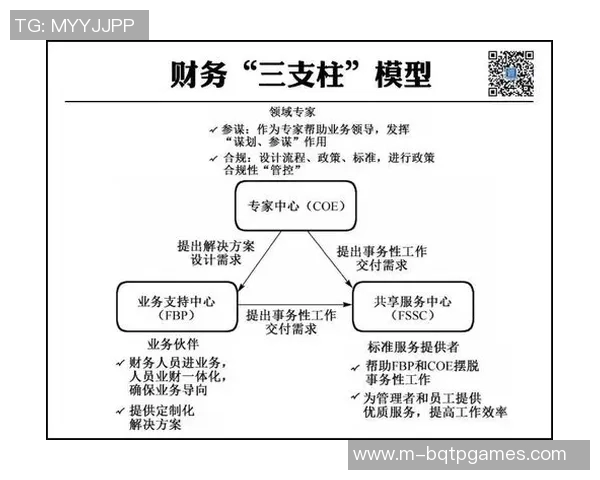 TG: MYYJJPP

财务“三支柱”模型

领域专家

✓ 参谋：作为专家帮助业务领导，发挥“谋划、参谋”作用

✓ 合规：设计流程、政策、标准，进行政策合规性“管控”

专家中心（COE）

提出解决方案设计需求

提出事务性工作交付需求

业务支持中心（FBP）

提出事务性工作交付需求

共享服务中心（FSSC）

业务伙伴

✓ 财务人员进业务，人员业财一体化，确保业务导向

✓ 提供定制化解决方案

标准服务提供者

✓ 帮助FBP和COE摆脱事务性工作

✓ 为管理者和员工提供优质服务，提高工作效率

www.m-bqtpgames.com